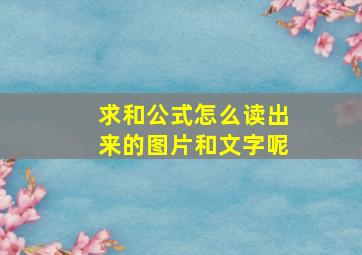 求和公式怎么读出来的图片和文字呢